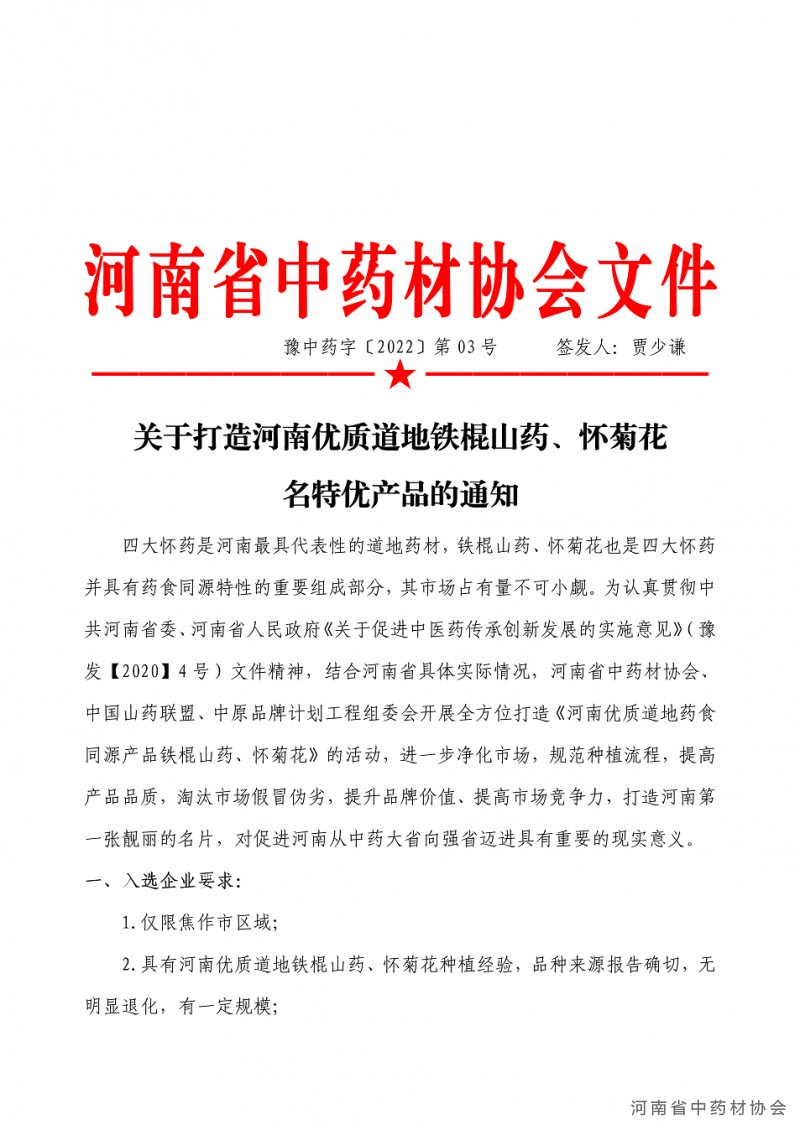 河南省中药材协会文件

豫中药字〔2022〕第 03 号　　签发人：贾少谦

关于打造河南优质道地铁棍山药、怀菊花名特优产品的通知

四大怀药是河南最具代表性的道地药材，铁棍山药、怀菊花也是四大怀药并具有药食同源特性的重要组成部分，其市场占有量不可小觑。为认真贯彻中共河南省委、河南省人民政府《关于促进中医药传承创新发展的实施意见》(豫发【2020】4 号）文件精神，结合河南省具体实际情况，河南省中药材协会、中国山药联盟、中原品牌计划工程组委会开展全方位打造《河南优质道地药食同源产品铁棍山药、怀菊花》的活动，进一步净化市场，规范种植流程，提高产品品质，淘汰市场假冒伪劣，提升品牌价值、提高市场竞争力，打造河南第一张靓丽的名片，对促进河南从中药大省向强省迈进具有重要的现实意义。

一、入选企业要求：

1.仅限焦作市区域；

2.具有河南优质道地铁棍山药、怀菊花种植经验，品种来源报告确切，无明显退化，有一定规模；

河南省中药材协会